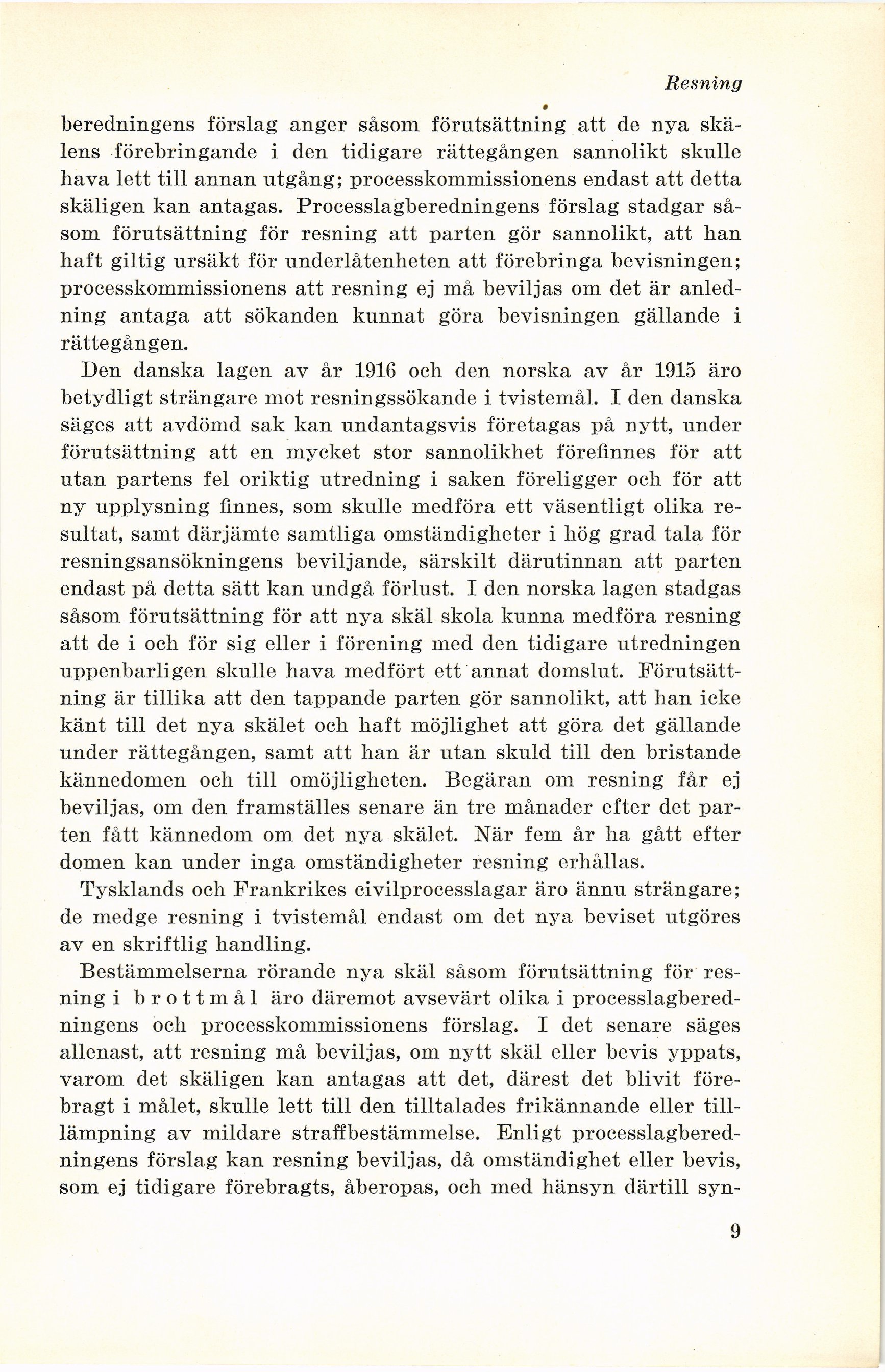 Resning

beredningens förslag anger såsom förutsättning att de nya skälens förebringande i den tidigare rättegången sannolikt skulle hava lett till annan utgång; processkommissionens endast att detta skäligen kan antagas. Processlagberedningens förslag stadgar såsom förutsättning för resning att parten gör sannolikt, att han haft giltig ursäkt för underlåtenheten att förebringa bevisningen; processkommissionens att resning ej må beviljas om det är anledning antaga att sökanden kunnat göra bevisningen gällande i rättegången.

Den danska lagen av år 1916 och den norska av år 1915 äro betydligt strängare mot resningssökande i tvistemål. I den danska säges att avdömd sak kan undantagsvis företagas på nytt, under förutsättning att en mycket stor sannolikhet förefinnes för att utan partens fel oriktig utredning i saken föreligger och för att ny upplysning finnes, som skulle medföra ett väsentligt olika resultat, samt därjämte samtliga omständigheter i hög grad tala för resningsansökningens beviljande, särskilt därutinnan att parten endast på detta sätt kan undgå förlust. I den norska lagen stadgas såsom förutsättning för att nya skäl skola kunna medföra resning att de i och för sig eller i förening med den tidigare utredningen uppenbarligen skulle hava medfört ett annat domslut. Förutsättning är tillika att den tappande parten gör sannolikt, att han icke känt till det nya skälet och haft möjlighet att göra det gällande under rättegången, samt att han är utan skuld till den bristande kännedomen och till omöjligheten. Begäran om resning får ej beviljas, om den framställes senare än tre månader efter det parten fått kännedom om det nya skälet. När fem år ha gått efter domen kan under inga omständigheter resning erhållas.

Tysklands och Frankrikes civilprocesslagar äro ännu strängare; de medge resning i tvistemål endast om det nya beviset utgöres av en skriftlig handling.

Bestämmelserna rörande nya skäl såsom förutsättning för resning i brottmål äro däremot avsevärt olika i processlagberedningens och processkommissionens förslag. I det senare säges allenast, att resning må beviljas, om nytt skäl eller bevis yppats, varom det skäligen kan antagas att det, därest det blivit förebragt i målet, skulle lett till den tilltalades frikännande eller tilllämpning av mildare straffbestämmelse. Enligt processlagberedningens förslag kan resning beviljas, då omständighet eller bevis, som ej tidigare förebragts, åberopas, och med hänsyn därtill syn-

9